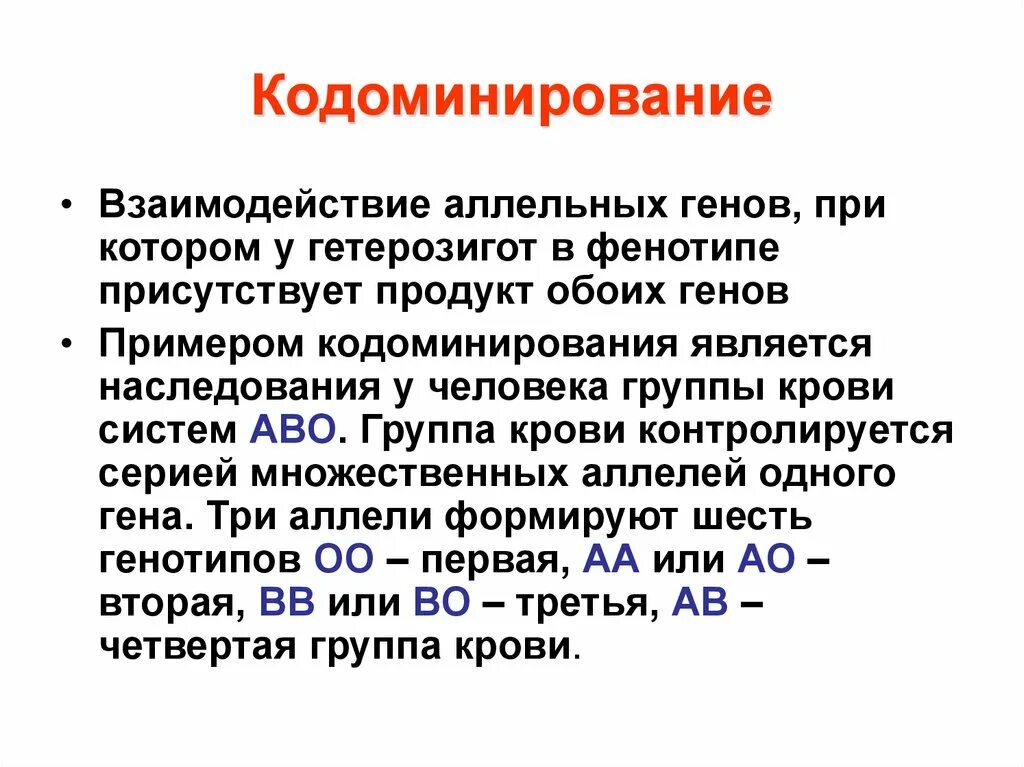 Кодоминирование

• Взаимодействие аллельных генов, при котором у гетерозигот в фенотипе присутствует продукт обоих генов

• Примером кодоминирования является наследования у человека группы крови систем АВО. Группа крови контролируется серией множественных аллелей одного гена. Три аллели формируют шесть генотипов ОО – первая, АА или АО – вторая, ВВ или ВО – третья, АВ – четвертая группа крови.